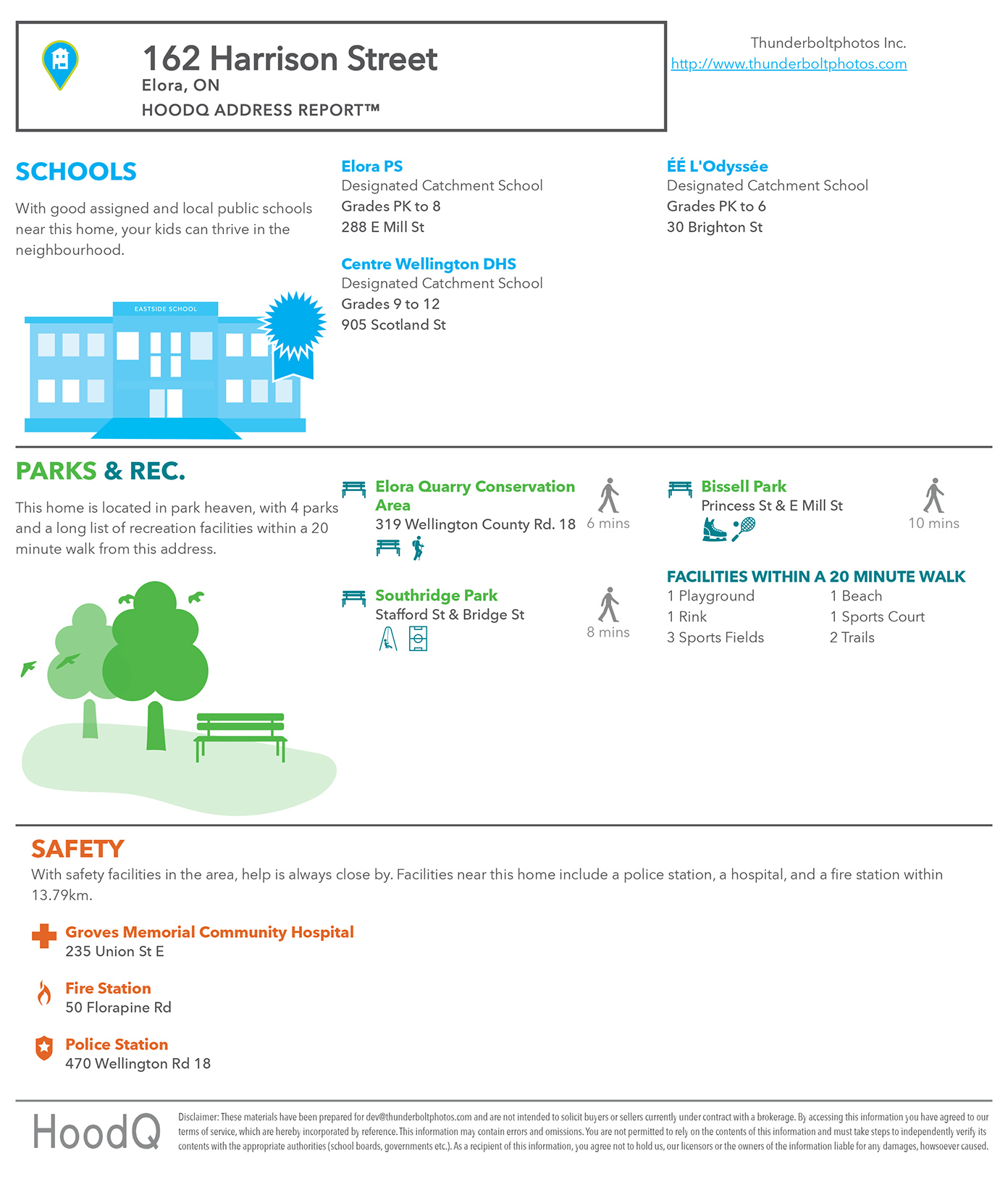 162 Harrison Street
Elora, ON
HOODQ ADDRESS REPORT™

Thunderboltphotos Inc.
http://www.thunderboltphotos.com

SCHOOLS

With good assigned and local public schools near this home, your kids can thrive in the neighbourhood.

EASTSIDE SCHOOL

Elora PS
Designated Catchment School
Grades PK to 8
288 E Mill St

Centre Wellington DHS
Designated Catchment School
Grades 9 to 12
905 Scotland St

ÉÉ L'Odyssée
Designated Catchment School
Grades PK to 6
30 Brighton St

PARKS & REC.

This home is located in park heaven, with 4 parks and a long list of recreation facilities within a 20 minute walk from this address.

Elora Quarry Conservation Area
319 Wellington County Rd. 18
6 mins

Southridge Park
Stafford St & Bridge St
8 mins

Bissell Park
Princess St & E Mill St
10 mins

FACILITIES WITHIN A 20 MINUTE WALK
1 Playground
1 Rink
3 Sports Fields
1 Beach
1 Sports Court
2 Trails

SAFETY
With safety facilities in the area, help is always close by. Facilities near this home include a police station, a hospital, and a fire station within 13.79km.

Groves Memorial Community Hospital
235 Union St E

Fire Station
50 Florapine Rd

Police Station
470 Wellington Rd 18

HoodQ
Disclaimer: These materials have been prepared for dev@thunderboltphotos.com and are not intended to solicit buyers or sellers currently under contract with a brokerage. By accessing this information you have agreed to our terms of service, which are hereby incorporated by reference. This information may contain errors and omissions. You are not permitted to rely on the contents of this information and must take steps to independently verify its contents with the appropriate authorities (school boards, governments etc.). As a recipient of this information, you agree not to hold us, our licensors or the owners of the information liable for any damages, howsoever caused.